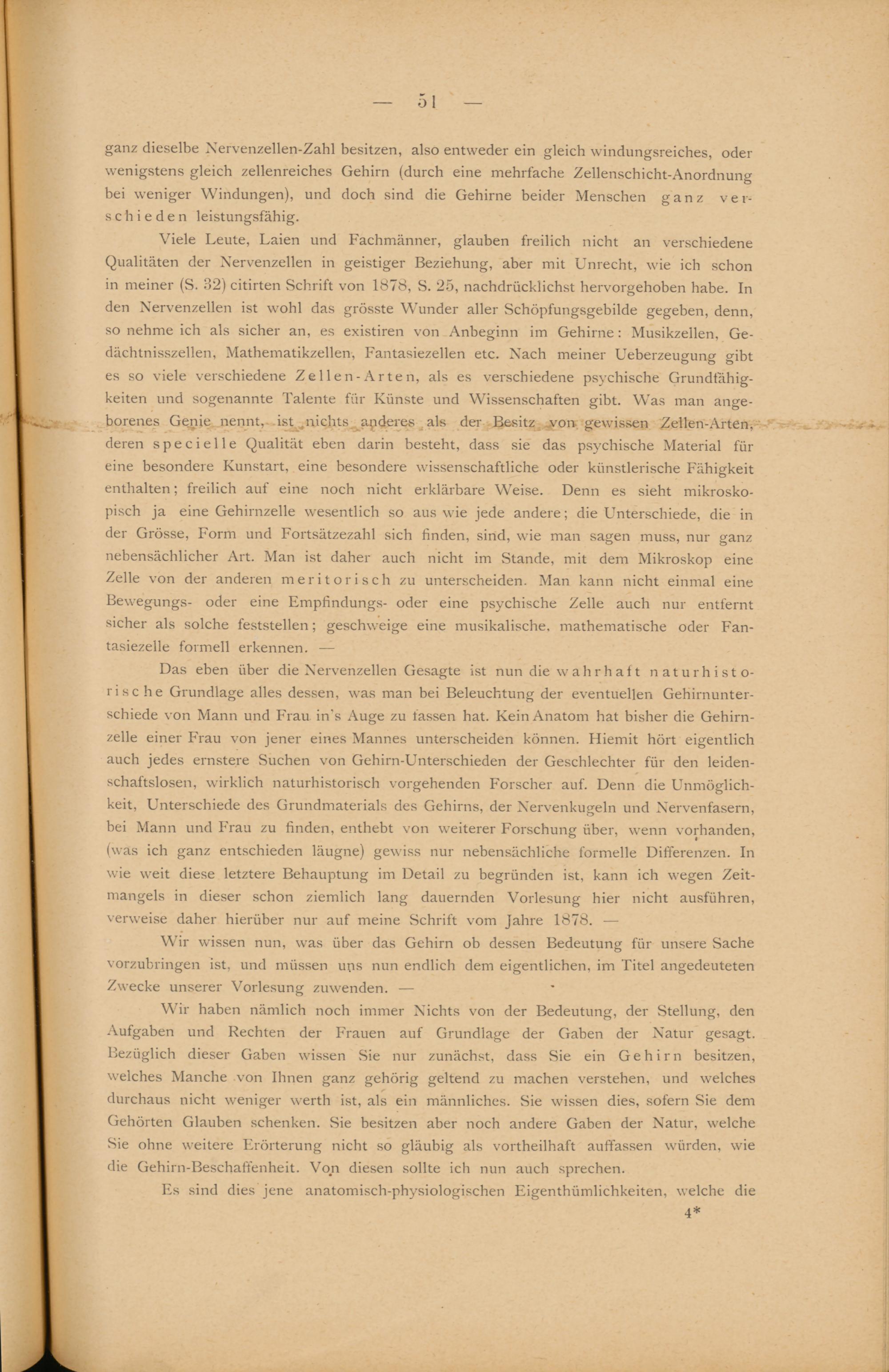 — 51 —

ganz dieselbe Nervenzellen-Zahl besitzen, also entweder ein gleich windungsreiches, oder wenigstens gleich zellenreiches Gehirn (durch eine mehrfache Zellenschicht-Anordnung bei weniger Windungen), und doch sind die Gehirne beider Menschen ganz verschieden leistungsfähig.

Viele Leute, Laien und Fachmänner, glauben freilich nicht an verschiedene Qualitäten der Nervenzellen in geistiger Beziehung, aber mit Unrecht, wie ich schon in meiner (S. 32) citirten Schrift von 1878, S. 25, nachdrücklichst hervorgehoben habe. In den Nervenzellen ist wohl das grösste Wunder aller Schöpfungsgebilde gegeben, denn, so nehme ich als sicher an, es existiren von Anbeginn im Gehirne: Musikzellen, Gedächtnisszellen, Mathematikzellen, Fantasiezellen etc. Nach meiner Ueberzeugung gibt es so viele verschiedene Zellen-Arten, als es verschiedene psychische Grundfähigkeiten und sogenannte Talente für Künste und Wissenschaften gibt. Was man angeborenes Genie nennt, ist nichts anderes als der Besitz von gewissen Zellen-Arten, deren specielle Qualität eben darin besteht, dass sie das psychische Material für eine besondere Kunstart, eine besondere wissenschaftliche oder künstlerische Fähigkeit enthalten; freilich auf eine noch nicht erklärbare Weise. Denn es sieht mikroskopisch ja eine Gehirnzelle wesentlich so aus wie jede andere; die Unterschiede, die in der Grösse, Form und Fortsätzezahl sich finden, sind, wie man sagen muss, nur ganz nebensächlicher Art. Man ist daher auch nicht im Stande, mit dem Mikroskop eine Zelle von der anderen meritorisch zu unterscheiden. Man kann nicht einmal eine Bewegungs- oder eine Empfindungs- oder eine psychische Zelle auch nur entfernt sicher als solche feststellen; geschweige eine musikalische, mathematische oder Fantasiezelle formell erkennen. —

Das eben über die Nervenzellen Gesagte ist nun die wahrhaft naturhistorische Grundlage alles dessen, was man bei Beleuchtung der eventuellen Gehirnunterschiede von Mann und Frau in's Auge zu fassen hat. Kein Anatom hat bisher die Gehirnzelle einer Frau von jener eines Mannes unterscheiden können. Hiemit hört eigentlich auch jedes ernstere Suchen von Gehirn-Unterschieden der Geschlechter für den leidenschaftslosen, wirklich naturhistorisch vorgehenden Forscher auf. Denn die Unmöglichkeit, Unterschiede des Grundmaterials des Gehirns, der Nervenkugeln und Nervenfasern, bei Mann und Frau zu finden, enthebt von weiterer Forschung über, wenn vorhanden, (was ich ganz entschieden läugne) gewiss nur nebensächliche formelle Differenzen. In wie weit diese letztere Behauptung im Detail zu begründen ist, kann ich wegen Zeitmangels in dieser schon ziemlich lang dauernden Vorlesung hier nicht ausführen, verweise daher hierüber nur auf meine Schrift vom Jahre 1878. —

Wir wissen nun, was über das Gehirn ob dessen Bedeutung für unsere Sache vorzubringen ist, und müssen uns nun endlich dem eigentlichen, im Titel angedeuteten Zwecke unserer Vorlesung zuwenden. —

Wir haben nämlich noch immer Nichts von der Bedeutung, der Stellung, den Aufgaben und Rechten der Frauen auf Grundlage der Gaben der Natur gesagt. Bezüglich dieser Gaben wissen Sie nur zunächst, dass Sie ein Gehirn besitzen, welches Manche von Ihnen ganz gehörig geltend zu machen verstehen, und welches durchaus nicht weniger werth ist, als ein männliches. Sie wissen dies, sofern Sie dem Gehörten Glauben schenken. Sie besitzen aber noch andere Gaben der Natur, welche Sie ohne weitere Erörterung nicht so gläubig als vortheilhaft auffassen würden, wie die Gehirn-Beschaffenheit. Von diesen sollte ich nun auch sprechen.

Es sind dies jene anatomisch-physiologischen Eigenthümlichkeiten, welche die

4*